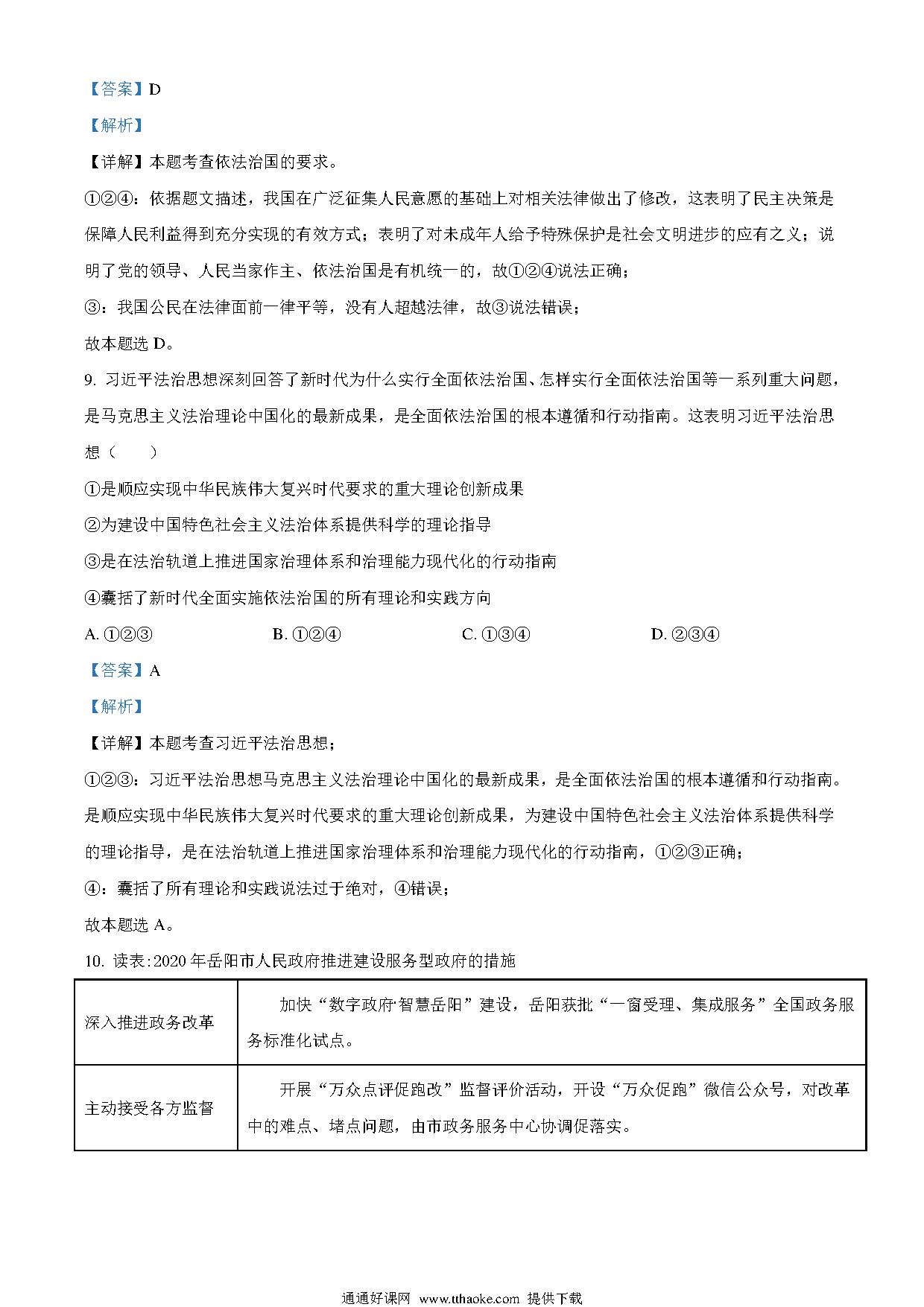 【答案】D

【解析】

【详解】本题考查依法治国的要求。

①②④：依据题文描述，我国在广泛征集人民意愿的基础上对相关法律做出了修改，这表明了民主决策是保障人民利益得到充分实现的有效方式；表明了对未成年人给予特殊保护是社会文明进步的应有之义；说明了党的领导、人民当家作主、依法治国是有机统一的，故①②④说法正确；

③：我国公民在法律面前一律平等，没有人超越法律，故③说法错误；

故本题选 D。

9. 习近平法治思想深刻回答了新时代为什么实行全面依法治国、怎样实行全面依法治国等一系列重大问题，是马克思主义法治理论中国化的最新成果，是全面依法治国的根本遵循和行动指南。这表明习近平法治思想（　　）

①是顺应实现中华民族伟大复兴时代要求的重大理论创新成果

②为建设中国特色社会主义法治体系提供科学的理论指导

③是在法治轨道上推进国家治理体系和治理能力现代化的行动指南

④囊括了新时代全面实施依法治国的所有理论和实践方向

A. ①②③　　B. ①②④　　C. ①③④　　D. ②③④

【答案】A

【解析】

【详解】本题考查习近平法治思想；

①②③：习近平法治思想马克思主义法治理论中国化的最新成果，是全面依法治国的根本遵循和行动指南。是顺应实现中华民族伟大复兴时代要求的重大理论创新成果，为建设中国特色社会主义法治体系提供科学的理论指导，是在法治轨道上推进国家治理体系和治理能力现代化的行动指南，①②③正确；

④：囊括了所有理论和实践说法过于绝对，④错误；

故本题选 A。

10. 读表:2020 年岳阳市人民政府推进建设服务型政府的措施

| 深入推进政务改革 | 加快“数字政府·智慧岳阳”建设，岳阳获批“一窗受理、集成服务”全国政务服务标准化试点。 |
|---|---|
| 主动接受各方监督 | 开展“万众点评促跑改”监督评价活动，开设“万众促跑”微信公众号，对改革中的难点、堵点问题，由市政务服务中心协调促落实。 |

通通好课网 www.tthaoke.com 提供下载